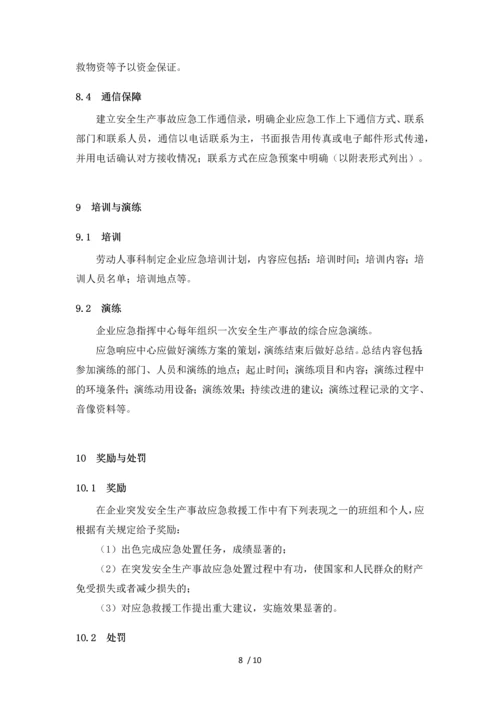 救物资等予以资金保证。

8.4 通信保障

建立安全生产事故应急工作通信录，明确企业应急工作上下通信方式、联系部门和联系人员，通信以电话联系为主，书面报告用传真或电子邮件形式传递，并用电话确认对方接收情况；联系方式在应急预案中明确（以附表形式列出）。

9 培训与演练

9.1 培训

劳动人事科制定企业应急培训计划，内容应包括：培训时间；培训内容；培训人员名单；培训地点等。

9.2 演练

企业应急指挥中心每年组织一次安全生产事故的综合应急演练。

应急响应中心应做好演练方案的策划，演练结束后做好总结。总结内容包括参加演练的部门、人员和演练的地点；起止时间；演练项目和内容；演练过程中的环境条件；演练动用设备；演练效果；持续改进的建议；演练过程记录的文字、音像资料等。

10 奖励与处罚

10.1 奖励

在企业突发安全生产事故应急救援工作中有下列表现之一的班组和个人，应根据有关规定给予奖励：

（1）出色完成应急处置任务，成绩显著的；

（2）在突发安全生产事故应急处置过程中有功，使国家和人民群众的财产免受损失或者减少损失的；

（3）对应急救援工作提出重大建议，实施效果显著的。

10.2 处罚

8 / 10